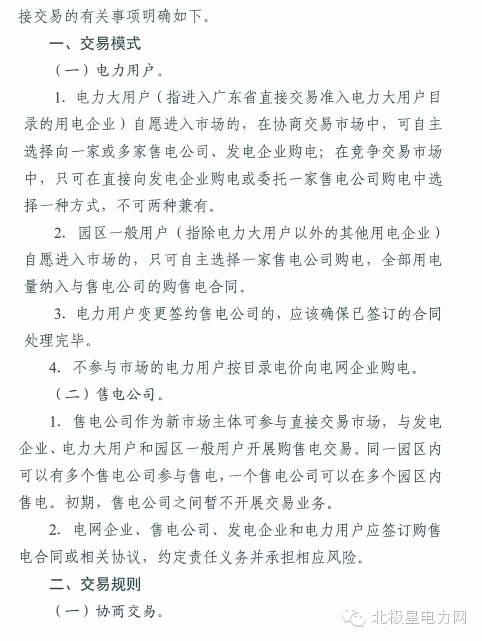 接交易的有关事项明确如下。

一、交易模式

（一）电力用户。

1. 电力大用户（指进入广东省直接交易准入电力大用户目录的用电企业）自愿进入市场的，在协商交易市场中，可自主选择向一家或多家售电公司、发电企业购电；在竞争交易市场中，只可在直接向发电企业购电或委托一家售电公司购电中选择一种方式，不可两种兼有。

2. 园区一般用户（指除电力大用户以外的其他用电企业）自愿进入市场的，只可自主选择一家售电公司购电，全部用电量纳入与售电公司的购售电合同。

3. 电力用户变更签约售电公司的，应该确保已签订的合同处理完毕。

4. 不参与市场的电力用户按目录电价向电网企业购电。

（二）售电公司。

1. 售电公司作为新市场主体可参与直接交易市场，与发电企业、电力大用户和园区一般用户开展购售电交易。同一园区内可以有多个售电公司参与售电，一个售电公司可以在多个园区内售电。初期，售电公司之间暂不开展交易业务。

2. 电网企业、售电公司、发电企业和电力用户应签订购售电合同或相关协议，约定责任义务并承担相应风险。

二、交易规则

（一）协商交易。

北极星电力网